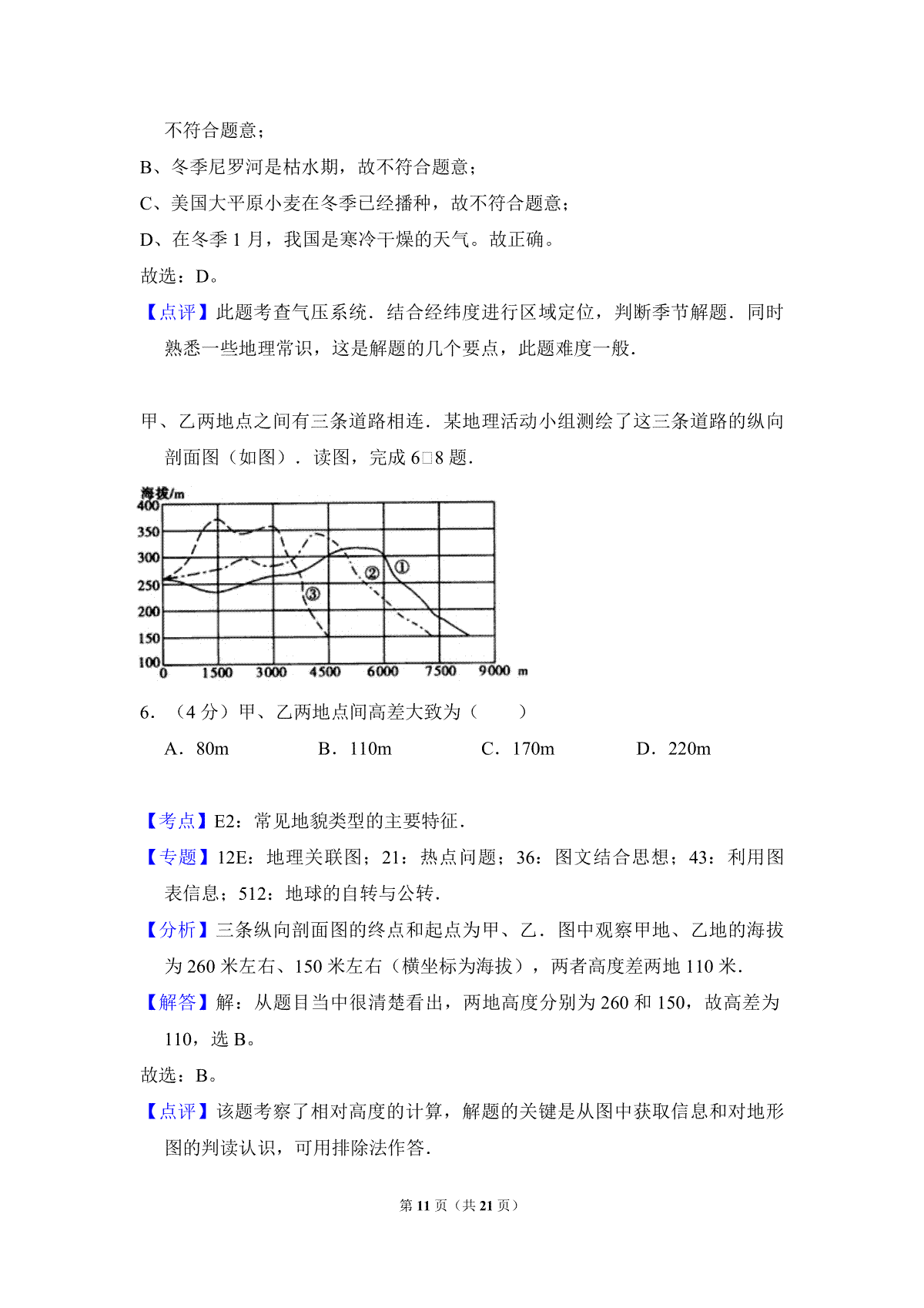 不符合题意；

B、冬季尼罗河是枯水期，故不符合题意；

C、美国大平原小麦在冬季已经播种，故不符合题意；

D、在冬季 1 月，我国是寒冷干燥的天气。故正确。

故选：D。

【点评】此题考查气压系统．结合经纬度进行区域定位，判断季节解题．同时熟悉一些地理常识，这是解题的几个要点，此题难度一般．

甲、乙两地点之间有三条道路相连．某地理活动小组测绘了这三条道路的纵向剖面图（如图）．读图，完成 6□8 题．

海拔/m
400
350
300
250
200
150
100
0 1500 3000 4500 6000 7500 9000 m
①
②
③

6．（4 分）甲、乙两地点间高差大致为（　　）

A．80m　　B．110m　　C．170m　　D．220m

【考点】E2：常见地貌类型的主要特征．

【专题】12E：地理关联图；21：热点问题；36：图文结合思想；43：利用图表信息；512：地球的自转与公转．

【分析】三条纵向剖面图的终点和起点为甲、乙．图中观察甲地、乙地的海拔为 260 米左右、150 米左右（横坐标为海拔），两者高度差两地 110 米．

【解答】解：从题目当中很清楚看出，两地高度分别为 260 和 150，故高差为 110，选 B。

故选：B。

【点评】该题考察了相对高度的计算，解题的关键是从图中获取信息和对地形图的判读认识，可用排除法作答．

第 11 页（共 21 页）